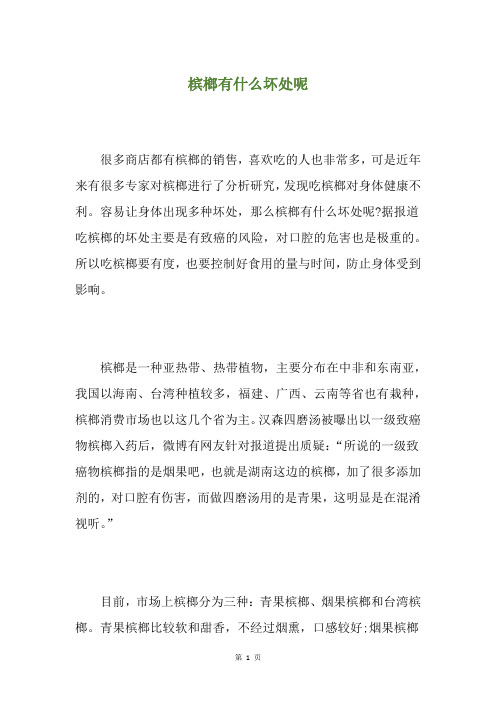 槟榔有什么坏处呢

很多商店都有槟榔的销售，喜欢吃的人也非常多，可是近年来有很多专家对槟榔进行了分析研究，发现吃槟榔对身体健康不利。容易让身体出现多种坏处，那么槟榔有什么坏处呢?据报道吃槟榔的坏处主要是有致癌的风险，对口腔的危害也是极重的。所以吃槟榔要有度，也要控制好食用的量与时间，防止身体受到影响。

槟榔是一种亚热带、热带植物，主要分布在中非和东南亚，我国以海南、台湾种植较多，福建、广西、云南等省也有栽种，槟榔消费市场也以这几个省为主。汉森四磨汤被曝出以一级致癌物槟榔入药后，微博有网友针对报道提出质疑：“所说的一级致癌物槟榔指的是烟果吧，也就是湖南这边的槟榔，加了很多添加剂的，对口腔有伤害，而做四磨汤用的是青果，这明显是在混淆视听。”

目前，市场上槟榔分为三种：青果槟榔、烟果槟榔和台湾槟榔。青果槟榔比较软和甜香，不经过烟熏，口感较好;烟果槟榔

第 1 页